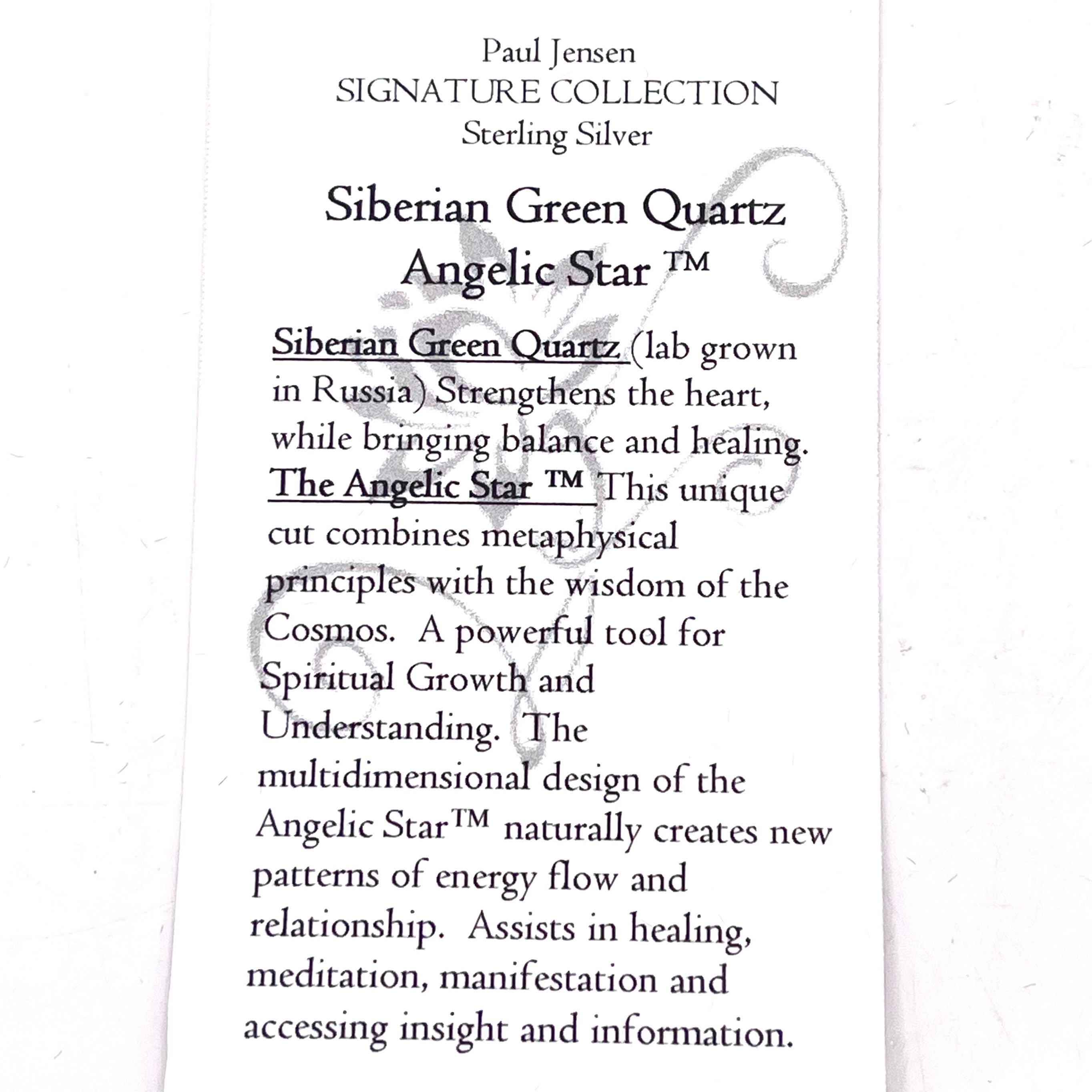 Paul Jensen
SIGNATURE COLLECTION
Sterling Silver

Siberian Green Quartz
Angelic Star ™

Siberian Green Quartz (lab grown in Russia) Strengthens the heart, while bringing balance and healing. The Angelic Star ™ This unique cut combines metaphysical principles with the wisdom of the Cosmos. A powerful tool for Spiritual Growth and Understanding. The multidimensional design of the Angelic Star™ naturally creates new patterns of energy flow and relationship. Assists in healing, meditation, manifestation and accessing insight and information.